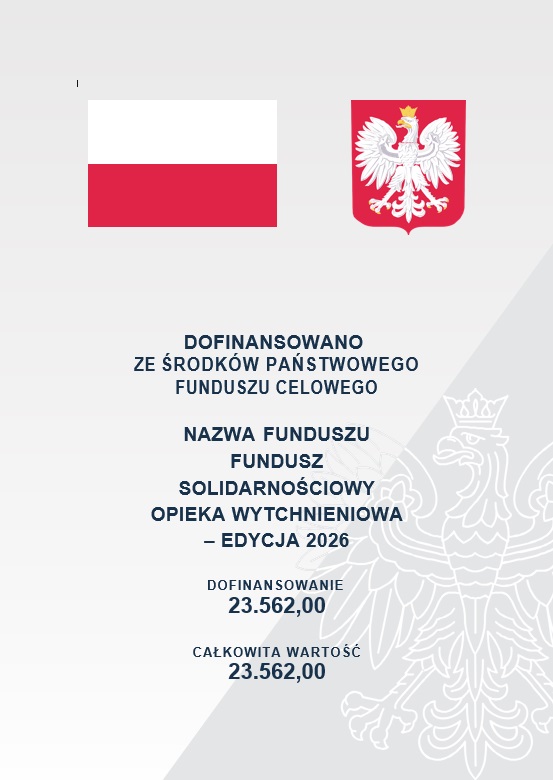 DOFINANSOWANO
ZE ŚRODKÓW PAŃSTWOWEGO
FUNDUSZU CELOWEGO

NAZWA FUNDUSZU
FUNDUSZ
SOLIDARNOŚCIOWY
OPIEKA WYTCHNIENIOWA
– EDYCJA 2026

DOFINANSOWANIE
23.562,00

CAŁKOWITA WARTOŚĆ
23.562,00